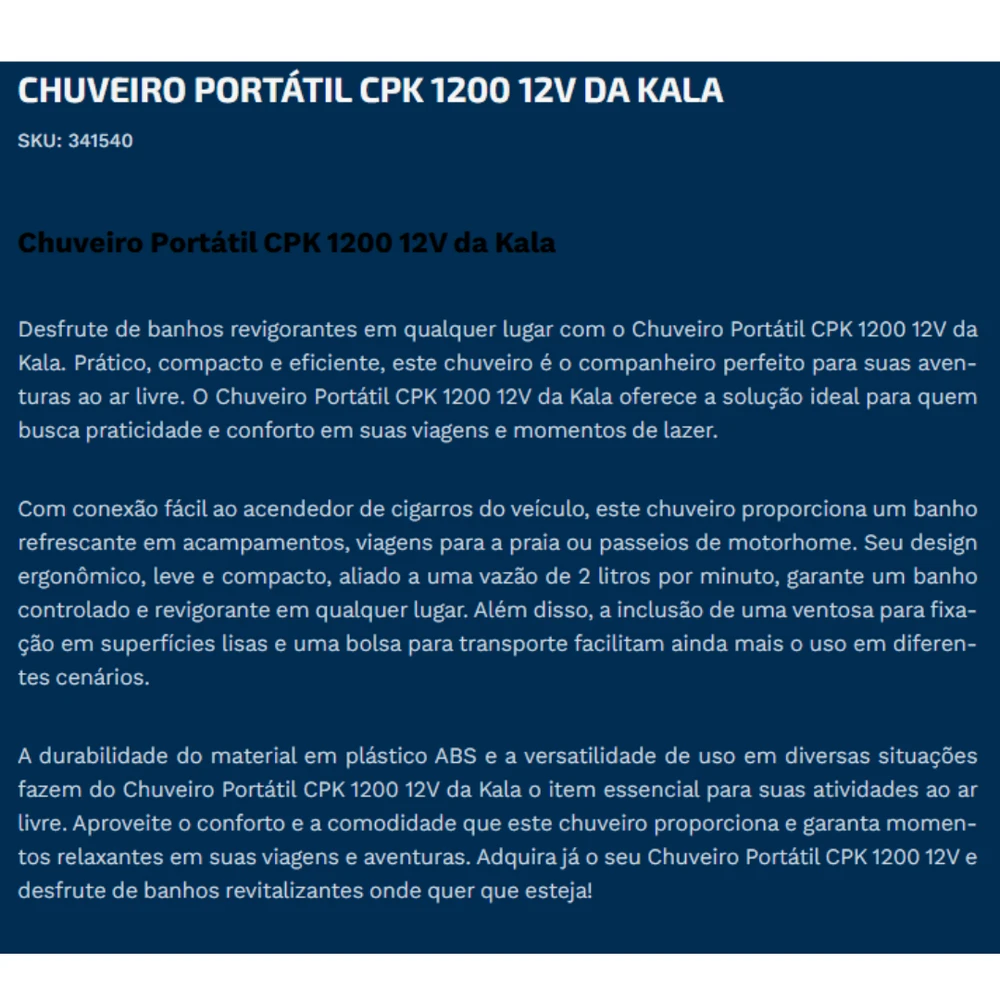 CHUVEIRO PORTÁTIL CPK 1200 12V DA KALA

SKU: 341540

Chuveiro Portátil CPK 1200 12V da Kala

Desfrute de banhos revigorantes em qualquer lugar com o Chuveiro Portátil CPK 1200 12V da Kala. Prático, compacto e eficiente, este chuveiro é o companheiro perfeito para suas aventuras ao ar livre. O Chuveiro Portátil CPK 1200 12V da Kala oferece a solução ideal para quem busca praticidade e conforto em suas viagens e momentos de lazer.

Com conexão fácil ao acendedor de cigarros do veículo, este chuveiro proporciona um banho refrescante em acampamentos, viagens para a praia ou passeios de motorhome. Seu design ergonômico, leve e compacto, aliado a uma vazão de 2 litros por minuto, garante um banho controlado e revigorante em qualquer lugar. Além disso, a inclusão de uma ventosa para fixação em superfícies lisas e uma bolsa para transporte facilitam ainda mais o uso em diferentes cenários.

A durabilidade do material em plástico ABS e a versatilidade de uso em diversas situações fazem do Chuveiro Portátil CPK 1200 12V da Kala o item essencial para suas atividades ao ar livre. Aproveite o conforto e a comodidade que este chuveiro proporciona e garanta momentos relaxantes em suas viagens e aventuras. Adquira já o seu Chuveiro Portátil CPK 1200 12V e desfrute de banhos revitalizantes onde quer que esteja!